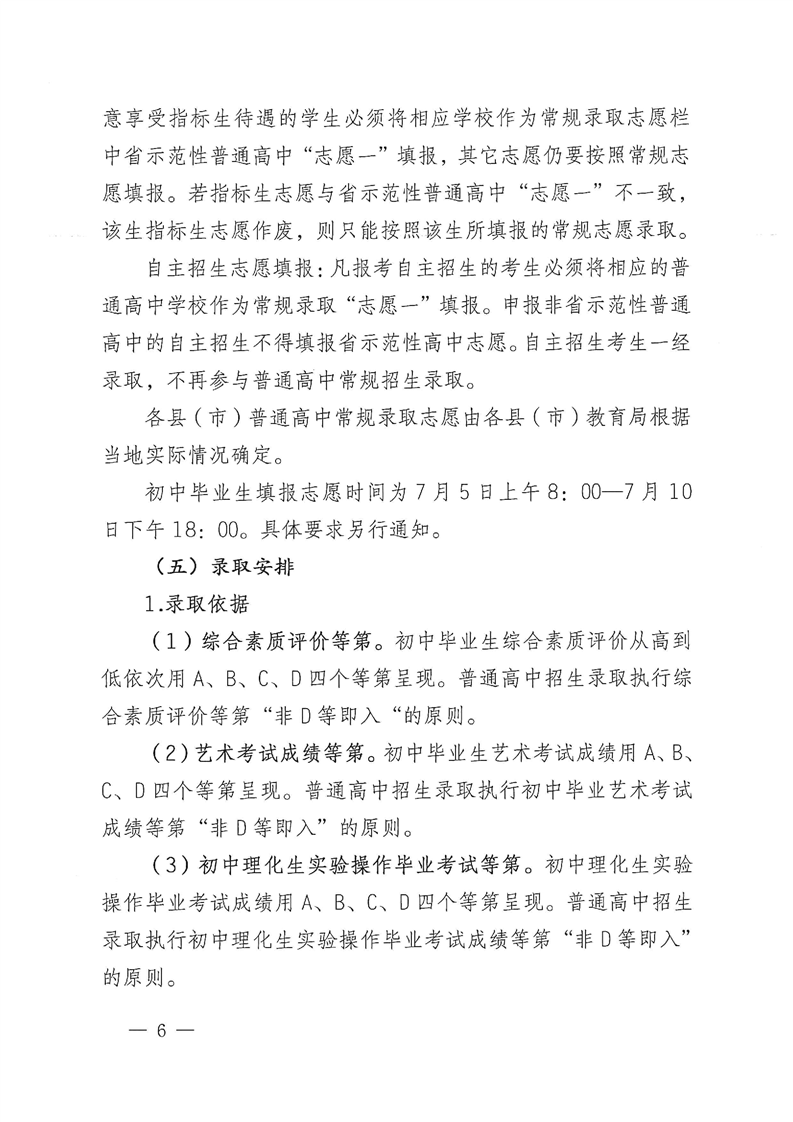 意享受指标生待遇的学生必须将相应学校作为常规录取志愿栏中省示范性普通高中“志愿一”填报，其它志愿仍要按照常规志愿填报。若指标生志愿与省示范性普通高中“志愿一”不一致，该生指标生志愿作废，则只能按照该生所填报的常规志愿录取。

自主招生志愿填报：凡报考自主招生的考生必须将相应的普通高中学校作为常规录取“志愿一”填报。申报非省示范性普通高中的自主招生不得填报省示范性高中志愿。自主招生考生一经录取，不再参与普通高中常规招生录取。

各县（市）普通高中常规录取志愿由各县（市）教育局根据当地实际情况确定。

初中毕业生填报志愿时间为7月5日上午8：00—7月10日下午18：00。具体要求另行通知。

（五）录取安排

1.录取依据

（1）综合素质评价等第。初中毕业生综合素质评价从高到低依次用A、B、C、D四个等第呈现。普通高中招生录取执行综合素质评价等第“非D等即入“的原则。

（2）艺术考试成绩等第。初中毕业生艺术考试成绩用A、B、C、D四个等第呈现。普通高中招生录取执行初中毕业艺术考试成绩等第“非D等即入”的原则。

（3）初中理化生实验操作毕业考试等第。初中理化生实验操作毕业考试成绩用A、B、C、D四个等第呈现。普通高中招生录取执行初中理化生实验操作毕业考试成绩等第“非D等即入”的原则。

— 6 —